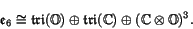 $\mathfrak{e}_6 \cong \mathfrak{tri}(\mathbb{O}) \oplus \mathfrak{tri}(\mathbb{C}) \oplus (\mathbb{C} \otimes \mathbb{O})^3.$